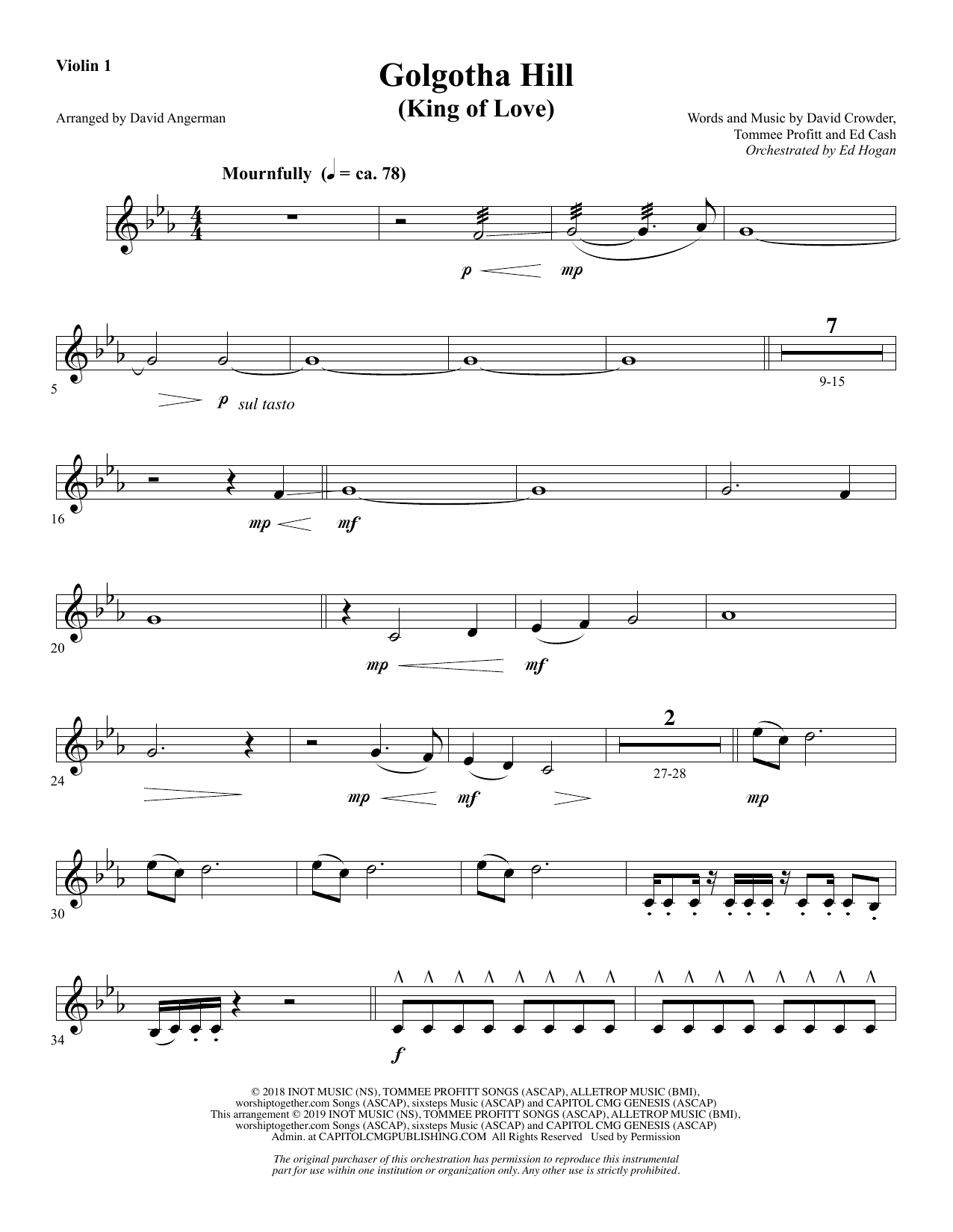 Violin 1

Golgotha Hill
(King of Love)

Arranged by David Angerman

Words and Music by David Crowder,
Tommee Profitt and Ed Cash
Orchestrated by Ed Hogan

Mournfully (♩ = ca. 78)

p mp

5

p sul tasto

7
9-15

16

mp mf

20

mp mf

24

mp mf

2
27-28

mp

30

34

f

© 2018 INOT MUSIC (NS), TOMMEE PROFITT SONGS (ASCAP), ALLETROP MUSIC (BMI), worshiptogether.com Songs (ASCAP), sixsteps Music (ASCAP) and CAPITOL CMG GENESIS (ASCAP)
This arrangement © 2019 INOT MUSIC (NS), TOMMEE PROFITT SONGS (ASCAP), ALLETROP MUSIC (BMI), worshiptogether.com Songs (ASCAP), sixsteps Music (ASCAP) and CAPITOL CMG GENESIS (ASCAP)
Admin. at CAPITOLCMGPUBLISHING.COM All Rights Reserved Used by Permission

The original purchaser of this orchestration has permission to reproduce this instrumental part for use within one institution or organization only. Any other use is strictly prohibited.